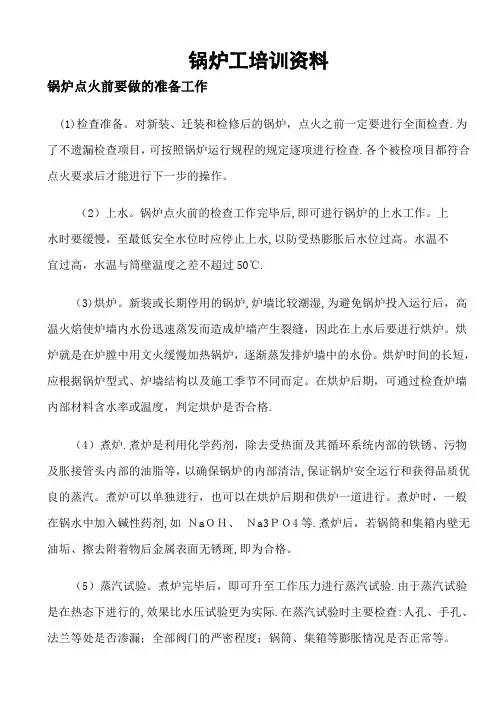 锅炉工培训资料

锅炉点火前要做的准备工作

(1)检查准备。对新装、迁装和检修后的锅炉，点火之前一定要进行全面检查.为了不遗漏检查项目，可按照锅炉运行规程的规定逐项进行检查.各个被检项目都符合点火要求后才能进行下一步的操作。

（2）上水。锅炉点火前的检查工作完毕后,即可进行锅炉的上水工作。上水时要缓慢，至最低安全水位时应停止上水，以防受热膨胀后水位过高。水温不宜过高，水温与筒壁温度之差不超过50℃.

(3)烘炉。新装或长期停用的锅炉,炉墙比较潮湿,为避免锅炉投入运行后，高温火焰使炉墙内水份迅速蒸发而造成炉墙产生裂缝，因此在上水后要进行烘炉。烘炉就是在炉膛中用文火缓慢加热锅炉，逐渐蒸发掉炉墙中的水份。烘炉时间的长短,应根据锅炉型式、炉墙结构以及施工季节不同而定。在烘炉后期，可通过检查炉墙内部材料含水率或温度，判定烘炉是否合格.

（4）煮炉.煮炉是利用化学药剂，除去受热面及其循环系统内部的铁锈、污物及胀接管头内部的油脂等，以确保锅炉的内部清洁,保证锅炉安全运行和获得品质优良的蒸汽。煮炉可以单独进行，也可以在烘炉后期和供炉一道进行。煮炉时，一般在锅水中加入碱性药剂,如 NaOH、 Na3PO4等.煮炉后，若锅筒和集箱内壁无油垢、擦去附着物后金属表面无锈斑,即为合格。

（5）蒸汽试验。煮炉完毕后，即可升至工作压力进行蒸汽试验.由于蒸汽试验是在热态下进行的,效果比水压试验更为实际.在蒸汽试验时主要检查:人孔、手孔、法兰等处是否渗漏；全部阀门的严密程度；锅筒、集箱等膨胀情况是否正常等。